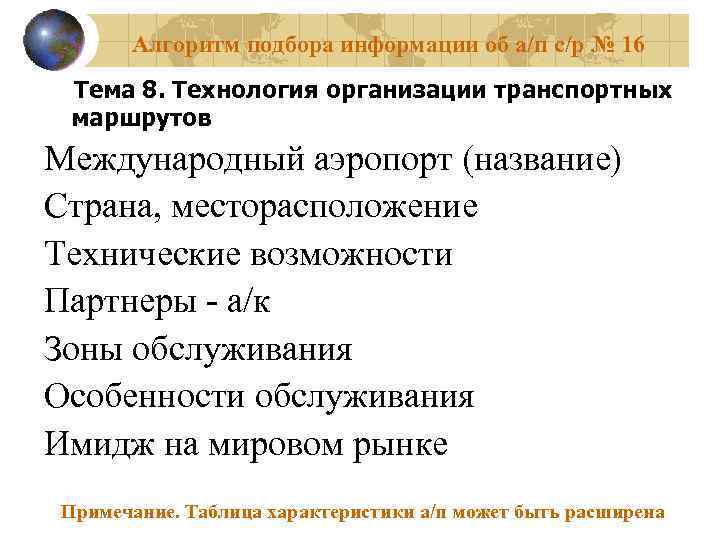 Алгоритм подбора информации об а/п с/р № 16

Тема 8. Технология организации транспортных маршрутов

Международный аэропорт (название)

Страна, месторасположение

Технические возможности

Партнеры - а/к

Зоны обслуживания

Особенности обслуживания

Имидж на мировом рынке

Примечание. Таблица характеристики а/п может быть расширена